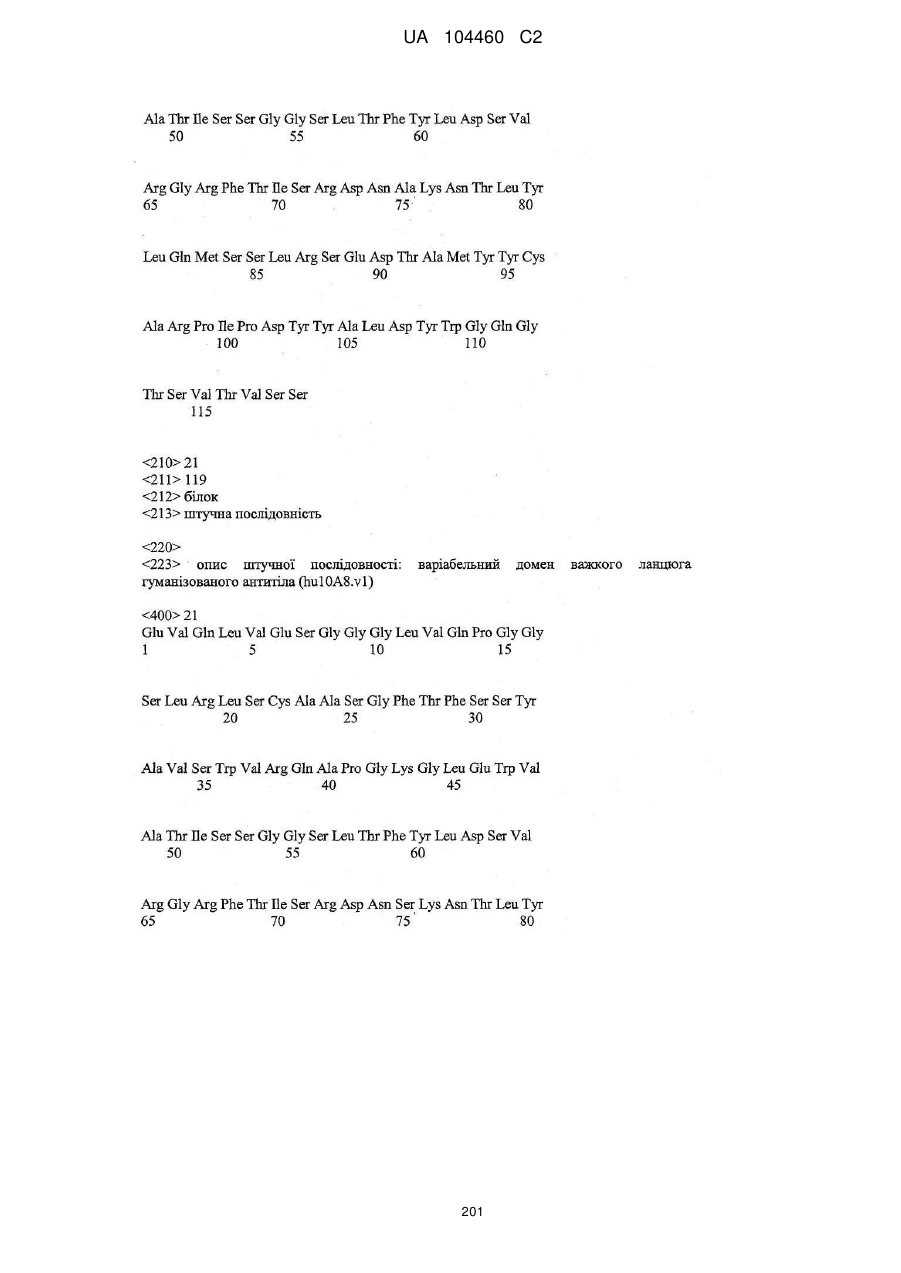 UA 104460 C2

Ala Thr Ile Ser Ser Gly Gly Ser Leu Thr Phe Tyr Leu Asp Ser Val
50 55 60

Arg Gly Arg Phe Thr Ile Ser Arg Asp Asn Ala Lys Asn Thr Leu Tyr
65 70 75 80

Leu Gln Met Ser Ser Leu Arg Ser Glu Asp Thr Ala Met Tyr Tyr Cys
85 90 95

Ala Arg Pro Ile Pro Asp Tyr Tyr Ala Leu Asp Tyr Trp Gly Gln Gly
100 105 110

Thr Ser Val Thr Val Ser Ser
115

<210> 21
<211> 119
<212> білок
<213> штучна послідовність

<220>
<223> опис штучної послідовності: варіабельний домен важкого ланцюга гуманізованого антитіла (hu10A8.v1)

<400> 21
Glu Val Gln Leu Val Glu Ser Gly Gly Gly Leu Val Gln Pro Gly Gly
1 5 10 15

Ser Leu Arg Leu Ser Cys Ala Ala Ser Gly Phe Thr Phe Ser Ser Tyr
20 25 30

Ala Val Ser Trp Val Arg Gln Ala Pro Gly Lys Gly Leu Glu Trp Val
35 40 45

Ala Thr Ile Ser Ser Gly Gly Ser Leu Thr Phe Tyr Leu Asp Ser Val
50 55 60

Arg Gly Arg Phe Thr Ile Ser Arg Asp Asn Ser Lys Asn Thr Leu Tyr
65 70 75 80

201